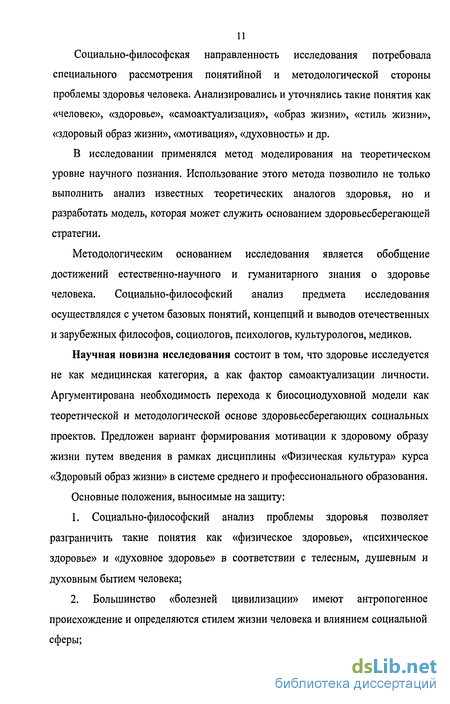 11

Социально-философская направленность исследования потребовала специального рассмотрения понятийной и методологической стороны проблемы здоровья человека. Анализировались и уточнялись такие понятия как «человек», «здоровье», «самоактуализация», «образ жизни», «стиль жизни», «здоровый образ жизни», «мотивация», «духовность» и др.

В исследовании применялся метод моделирования на теоретическом уровне научного познания. Использование этого метода позволило не только выполнить анализ известных теоретических аналогов здоровья, но и разработать модель, которая может служить основанием здоровьесберегающей стратегии.

Методологическим основанием исследования является обобщение достижений естественно-научного и гуманитарного знания о здоровье человека. Социально-философский анализ предмета исследования осуществлялся с учетом базовых понятий, концепций и выводов отечественных и зарубежных философов, социологов, психологов, культурологов, медиков.

Научная новизна исследования состоит в том, что здоровье исследуется не как медицинская категория, а как фактор самоактуализации личности. Аргументирована необходимость перехода к биосоциодуховной модели как теоретической и методологической основе здоровьесберегающих социальных проектов. Предложен вариант формирования мотивации к здоровому образу жизни путем введения в рамках дисциплины «Физическая культура» курса «Здоровый образ жизни» в системе среднего и профессионального образования.

Основные положения, выносимые на защиту:

1. Социально-философский анализ проблемы здоровья позволяет разграничить такие понятия как «физическое здоровье», «психическое здоровье» и «духовное здоровье» в соответствии с телесным, душевным и духовным бытием человека;

2. Большинство «болезней цивилизации» имеют антропогенное происхождение и определяются стилем жизни человека и влиянием социальной сферы;

dsLib.net
библиотека диссертаций